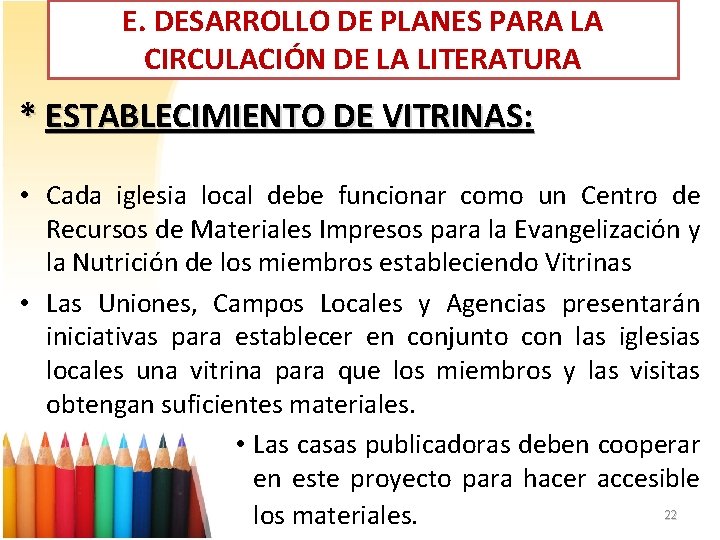 E. DESARROLLO DE PLANES PARA LA CIRCULACIÓN DE LA LITERATURA

* ESTABLECIMIENTO DE VITRINAS:

• Cada iglesia local debe funcionar como un Centro de Recursos de Materiales Impresos para la Evangelización y la Nutrición de los miembros estableciendo Vitrinas

• Las Uniones, Campos Locales y Agencias presentarán iniciativas para establecer en conjunto con las iglesias locales una vitrina para que los miembros y las visitas obtengan suficientes materiales.

• Las casas publicadoras deben cooperar en este proyecto para hacer accesible los materiales.

22